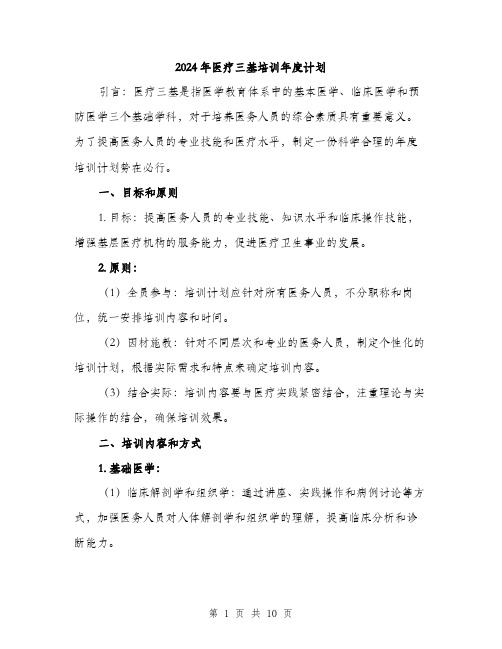 2024年医疗三基培训年度计划

引言：医疗三基是指医学教育体系中的基本医学、临床医学和预防医学三个基础学科，对于培养医务人员的综合素质具有重要意义。为了提高医务人员的专业技能和医疗水平，制定一份科学合理的年度培训计划势在必行。

一、目标和原则

1. 目标：提高医务人员的专业技能、知识水平和临床操作技能，增强基层医疗机构的服务能力，促进医疗卫生事业的发展。

2. 原则：

（1）全员参与：培训计划应针对所有医务人员，不分职称和岗位，统一安排培训内容和时间。

（2）因材施教：针对不同层次和专业的医务人员，制定个性化的培训计划，根据实际需求和特点来确定培训内容。

（3）结合实际：培训内容要与医疗实践紧密结合，注重理论与实际操作的结合，确保培训效果。

二、培训内容和方式

1. 基础医学：

（1）临床解剖学和组织学：通过讲座、实践操作和病例讨论等方式，加强医务人员对人体解剖学和组织学的理解，提高临床分析和诊断能力。

第 1 页 共 10 页